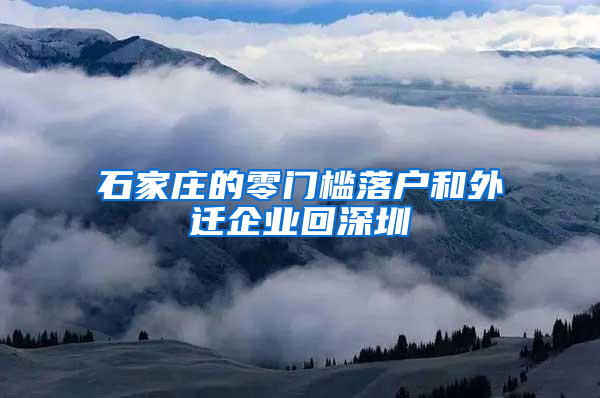 石家庄的零门槛落户和外迁企业回深圳